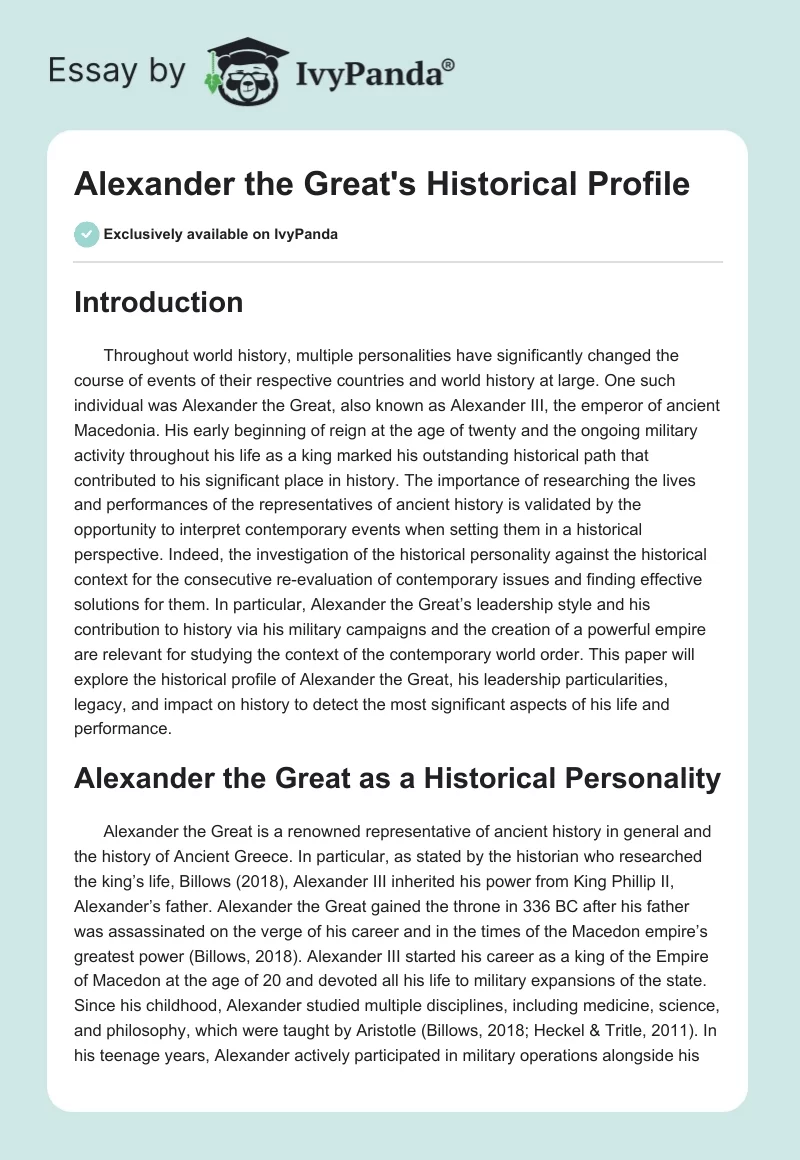 Essay by IvyPanda®

Alexander the Great's Historical Profile

Exclusively available on IvyPanda

Introduction

Throughout world history, multiple personalities have significantly changed the course of events of their respective countries and world history at large. One such individual was Alexander the Great, also known as Alexander III, the emperor of ancient Macedonia. His early beginning of reign at the age of twenty and the ongoing military activity throughout his life as a king marked his outstanding historical path that contributed to his significant place in history. The importance of researching the lives and performances of the representatives of ancient history is validated by the opportunity to interpret contemporary events when setting them in a historical perspective. Indeed, the investigation of the historical personality against the historical context for the consecutive re-evaluation of contemporary issues and finding effective solutions for them. In particular, Alexander the Great's leadership style and his contribution to history via his military campaigns and the creation of a powerful empire are relevant for studying the context of the contemporary world order. This paper will explore the historical profile of Alexander the Great, his leadership particularities, legacy, and impact on history to detect the most significant aspects of his life and performance.

Alexander the Great as a Historical Personality

Alexander the Great is a renowned representative of ancient history in general and the history of Ancient Greece. In particular, as stated by the historian who researched the king's life, Billows (2018), Alexander III inherited his power from King Phillip II, Alexander's father. Alexander the Great gained the throne in 336 BC after his father was assassinated on the verge of his career and in the times of the Macedon empire's greatest power (Billows, 2018). Alexander III started his career as a king of the Empire of Macedon at the age of 20 and devoted all his life to military expansions of the state. Since his childhood, Alexander studied multiple disciplines, including medicine, science, and philosophy, which were taught by Aristotle (Billows, 2018; Heckel & Tritle, 2011). In his teenage years, Alexander actively participated in military operations alongside his